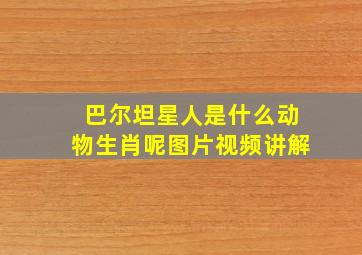 巴尔坦星人是什么动物生肖呢图片视频讲解